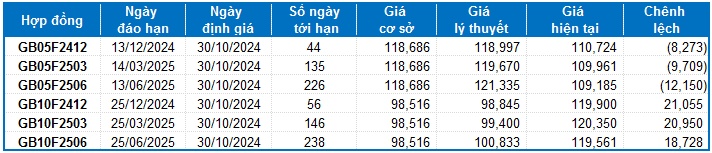 | Hợp đồng | Ngày đáo hạn | Ngày định giá | Số ngày tới hạn | Giá cơ sở | Giá lý thuyết | Giá hiện tại | Chênh lệch |
|---|---|---|---|---|---|---|---|
| GB05F2412 | 13/12/2024 | 30/10/2024 | 44 | 118,686 | 118,997 | 110,724 | (8,273) |
| GB05F2503 | 14/03/2025 | 30/10/2024 | 135 | 118,686 | 119,670 | 109,961 | (9,709) |
| GB05F2506 | 13/06/2025 | 30/10/2024 | 226 | 118,686 | 121,335 | 109,185 | (12,150) |
| GB10F2412 | 25/12/2024 | 30/10/2024 | 56 | 98,516 | 98,845 | 119,900 | 21,055 |
| GB10F2503 | 25/03/2025 | 30/10/2024 | 146 | 98,516 | 99,400 | 120,350 | 20,950 |
| GB10F2506 | 25/06/2025 | 30/10/2024 | 238 | 98,516 | 100,833 | 119,561 | 18,728 |